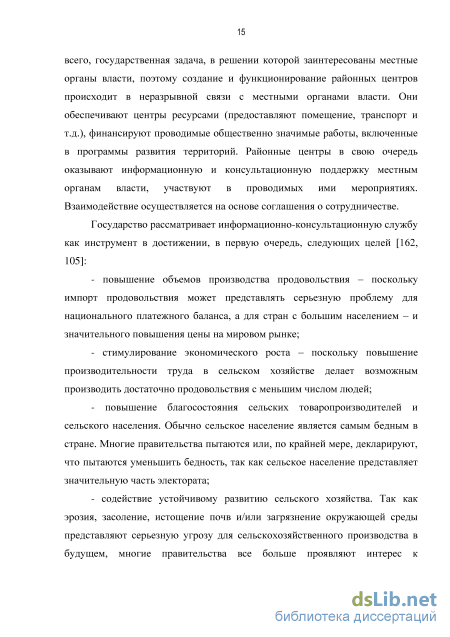 15

всего, государственная задача, в решении которой заинтересованы местные органы власти, поэтому создание и функционирование районных центров происходит в неразрывной связи с местными органами власти. Они обеспечивают центры ресурсами (предоставляют помещение, транспорт и т.д.), финансируют проводимые общественно значимые работы, включенные в программы развития территорий. Районные центры в свою очередь оказывают информационную и консультационную поддержку местным органам власти, участвуют в проводимых ими мероприятиях. Взаимодействие осуществляется на основе соглашения о сотрудничестве.

Государство рассматривает информационно-консультационную службу как инструмент в достижении, в первую очередь, следующих целей [162, 105]:

- повышение объемов производства продовольствия – поскольку импорт продовольствия может представлять серьезную проблему для национального платежного баланса, а для стран с большим населением – и значительного повышения цены на мировом рынке;

- стимулирование экономического роста – поскольку повышение производительности труда в сельском хозяйстве делает возможным производить достаточно продовольствия с меньшим числом людей;

- повышение благосостояния сельских товаропроизводителей и сельского населения. Обычно сельское население является самым бедным в стране. Многие правительства пытаются или, по крайней мере, декларируют, что пытаются уменьшить бедность, так как сельское население представляет значительную часть электората;

- содействие устойчивому развитию сельского хозяйства. Так как эрозия, засоление, истощение почв и/или загрязнение окружающей среды представляют серьезную угрозу для сельскохозяйственного производства в будущем, многие правительства все больше проявляют интерес к

dsLib.net
библиотека диссертаций